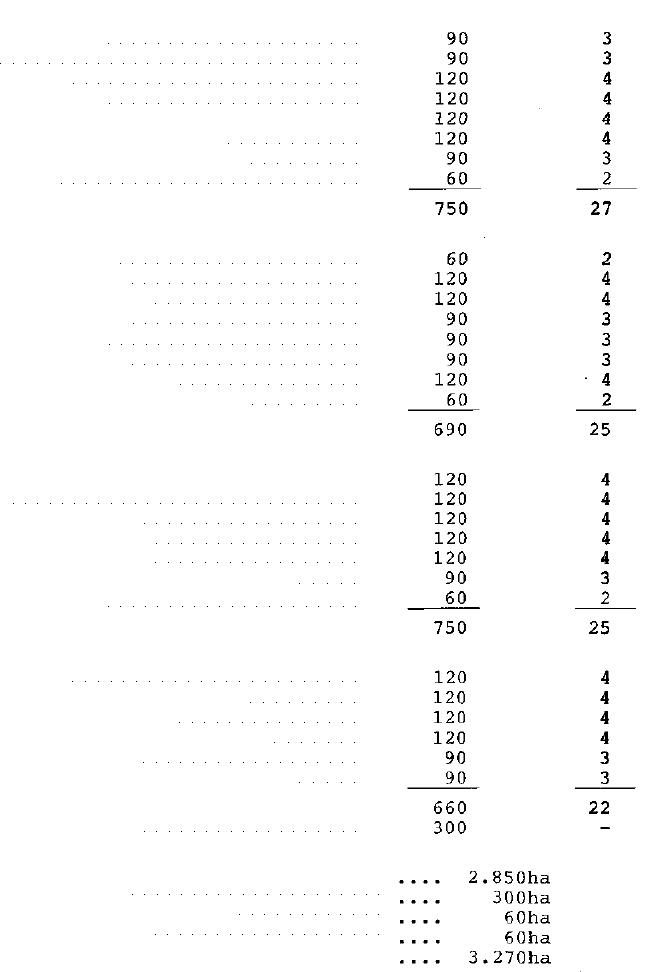 90 3
90 3
120 4
120 4
120 4
120 4
90 3
60 2
750 27

60 2
120 4
120 4
90 3
90 3
90 3
120 4
60 2
690 25

120 4
120 4
120 4
120 4
120 4
90 3
60 2
750 25

120 4
120 4
120 4
120 4
90 3
90 3
660 22
300 -

2.850ha
300ha
60ha
60ha
3.270ha